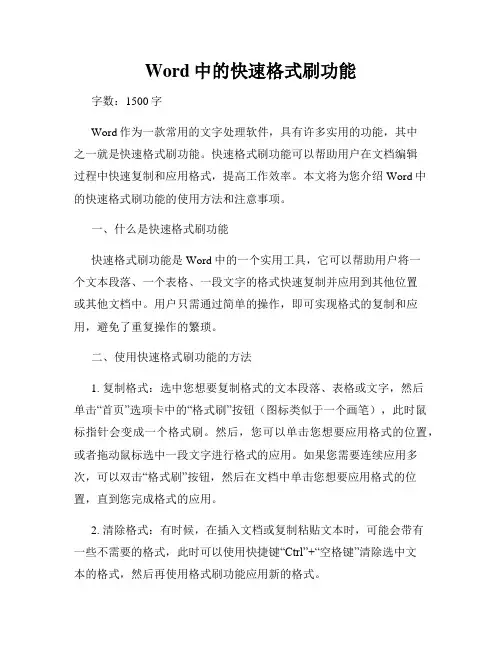 Word 中的快速格式刷功能

字数：1500 字

Word 作为一款常用的文字处理软件，具有许多实用的功能，其中之一就是快速格式刷功能。快速格式刷功能可以帮助用户在文档编辑过程中快速复制和应用格式，提高工作效率。本文将为您介绍 Word 中的快速格式刷功能的使用方法和注意事项。

一、什么是快速格式刷功能

快速格式刷功能是 Word 中的一个实用工具，它可以帮助用户将一个文本段落、一个表格、一段文字的格式快速复制并应用到其他位置或其他文档中。用户只需通过简单的操作，即可实现格式的复制和应用，避免了重复操作的繁琐。

二、使用快速格式刷功能的方法

1. 复制格式：选中您想要复制格式的文本段落、表格或文字，然后单击“首页”选项卡中的“格式刷”按钮（图标类似于一个画笔），此时鼠标指针会变成一个格式刷。然后，您可以单击您想要应用格式的位置，或者拖动鼠标选中一段文字进行格式的应用。如果您需要连续应用多次，可以双击“格式刷”按钮，然后在文档中单击您想要应用格式的位置，直到您完成格式的应用。

2. 清除格式：有时候，在插入文档或复制粘贴文本时，可能会带有一些不需要的格式，此时可以使用快捷键“Ctrl”+“空格键”清除选中文本的格式，然后再使用格式刷功能应用新的格式。